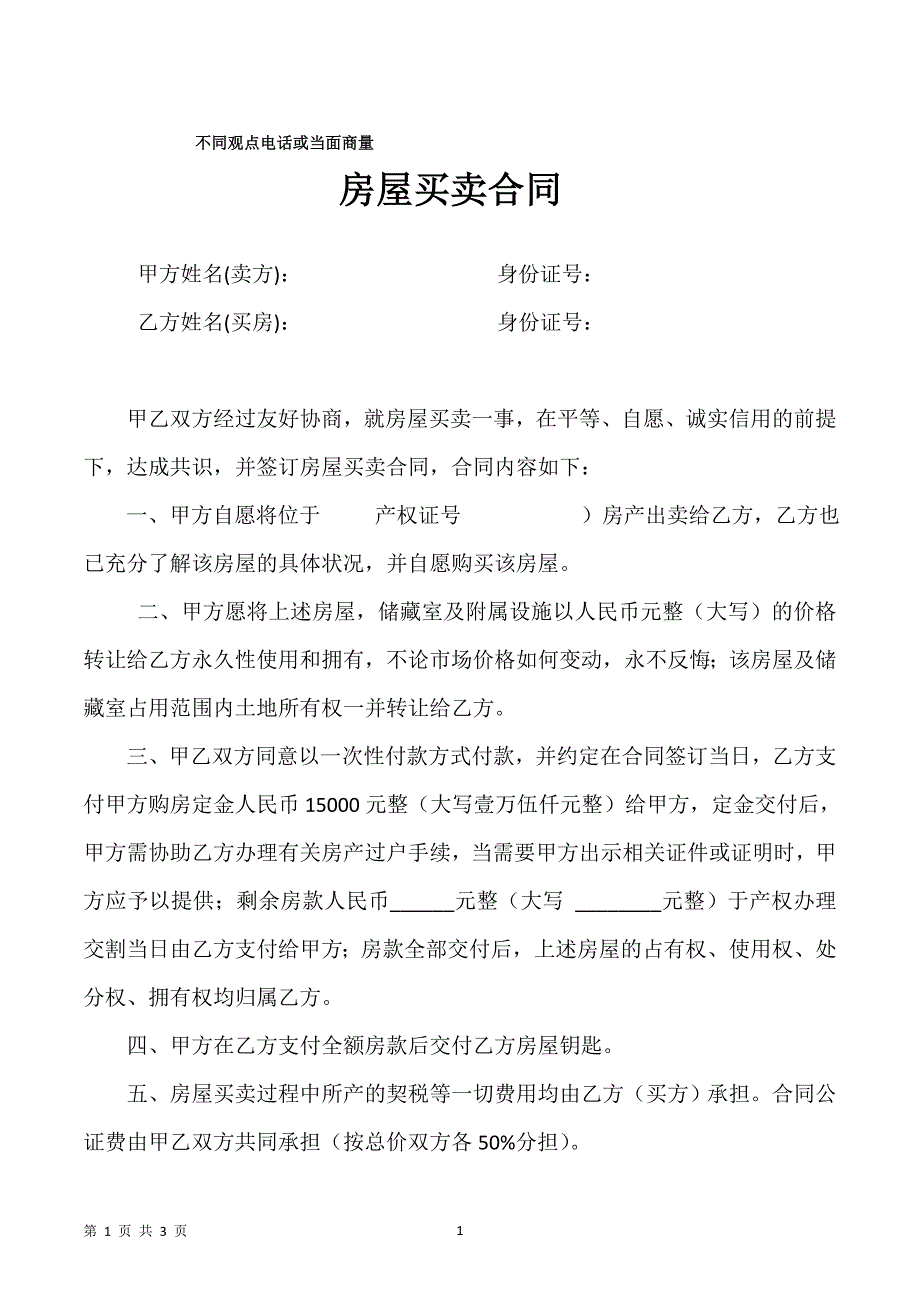 不同观点电话或当面商量

房屋买卖合同

甲方姓名(卖方)：　　　　　　　　身份证号：

乙方姓名(买房)：　　　　　　　　身份证号：

甲乙双方经过友好协商，就房屋买卖一事，在平等、自愿、诚实信用的前提下，达成共识，并签订房屋买卖合同，合同内容如下：

一、甲方自愿将位于　　　产权证号　　　　　　）房产出卖给乙方，乙方也已充分了解该房屋的具体状况，并自愿购买该房屋。

二、甲方愿将上述房屋，储藏室及附属设施以人民币元整（大写）的价格转让给乙方永久性使用和拥有，不论市场价格如何变动，永不反悔；该房屋及储藏室占用范围内土地所有权一并转让给乙方。

三、甲乙双方同意以一次性付款方式付款，并约定在合同签订当日，乙方支付甲方购房定金人民币 15000 元整（大写壹万伍仟元整）给甲方，定金交付后，甲方需协助乙方办理有关房产过户手续，当需要甲方出示相关证件或证明时，甲方应予以提供；剩余房款人民币______元整（大写 ________元整）于产权办理交割当日由乙方支付给甲方；房款全部交付后，上述房屋的占有权、使用权、处分权、拥有权均归属乙方。

四、甲方在乙方支付全额房款后交付乙方房屋钥匙。

五、房屋买卖过程中所产的契税等一切费用均由乙方（买方）承担。合同公证费由甲乙双方共同承担（按总价双方各 50%分担）。

第 1 页 共 3 页　　　　1